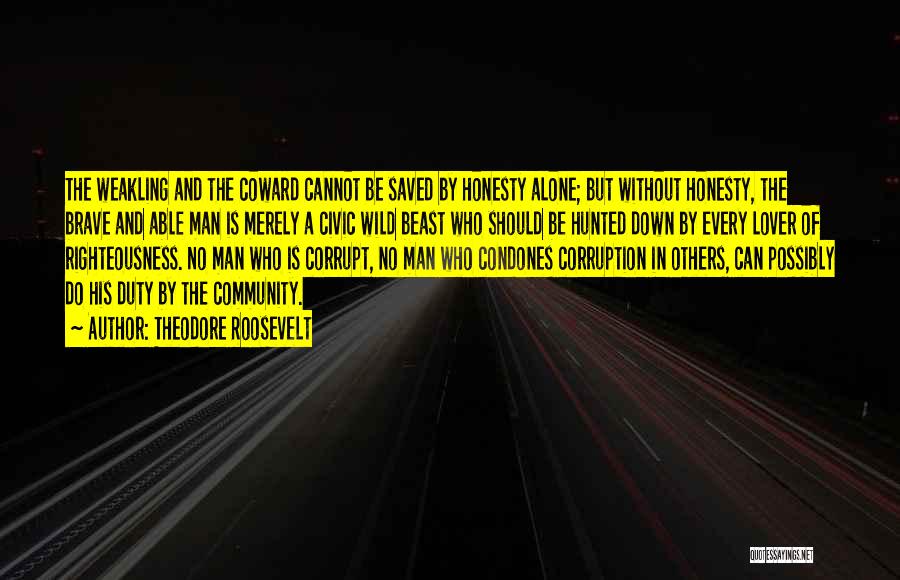 THE WEAKLING AND THE COWARD CANNOT BE SAVED BY HONESTY ALONE; BUT WITHOUT HONESTY, THE BRAVE AND ABLE MAN IS MERELY A CIVIC WILD BEAST WHO SHOULD BE HUNTED DOWN BY EVERY LOVER OF RIGHTEOUSNESS. NO MAN WHO IS CORRUPT, NO MAN WHO CONDONES CORRUPTION IN OTHERS, CAN POSSIBLY DO HIS DUTY BY THE COMMUNITY.

~ AUTHOR: THEODORE ROOSEVELT

QUOTESSAYINGS.NET